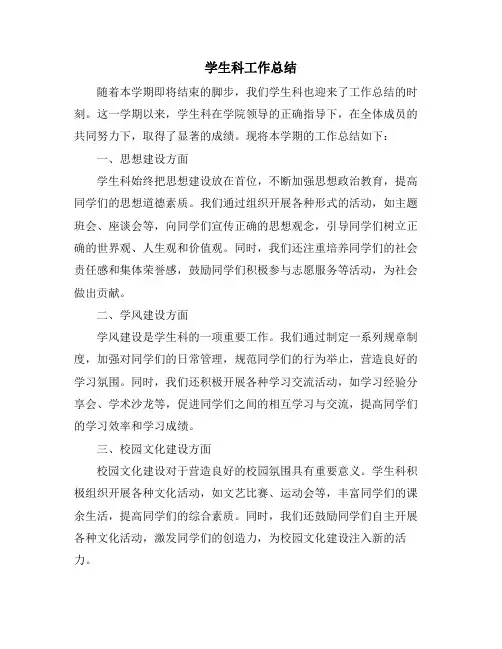 学生科工作总结

随着本学期即将结束的脚步，我们学生科也迎来了工作总结的时刻。这一学期以来，学生科在学院领导的正确指导下，在全体成员的共同努力下，取得了显著的成绩。现将本学期的工作总结如下：

一、思想建设方面

学生科始终把思想建设放在首位，不断加强思想政治教育，提高同学们的思想道德素质。我们通过组织开展各种形式的活动，如主题班会、座谈会等，向同学们宣传正确的思想观念，引导同学们树立正确的世界观、人生观和价值观。同时，我们还注重培养同学们的社会责任感和集体荣誉感，鼓励同学们积极参与志愿服务等活动，为社会做出贡献。

二、学风建设方面

学风建设是学生科的一项重要工作。我们通过制定一系列规章制度，加强对同学们的日常管理，规范同学们的行为举止，营造良好的学习氛围。同时，我们还积极开展各种学习交流活动，如学习经验分享会、学术沙龙等，促进同学们之间的相互学习与交流，提高同学们的学习效率和学习成绩。

三、校园文化建设方面

校园文化建设对于营造良好的校园氛围具有重要意义。学生科积极组织开展各种文化活动，如文艺比赛、运动会等，丰富同学们的课余生活，提高同学们的综合素质。同时，我们还鼓励同学们自主开展各种文化活动，激发同学们的创造力，为校园文化建设注入新的活力。